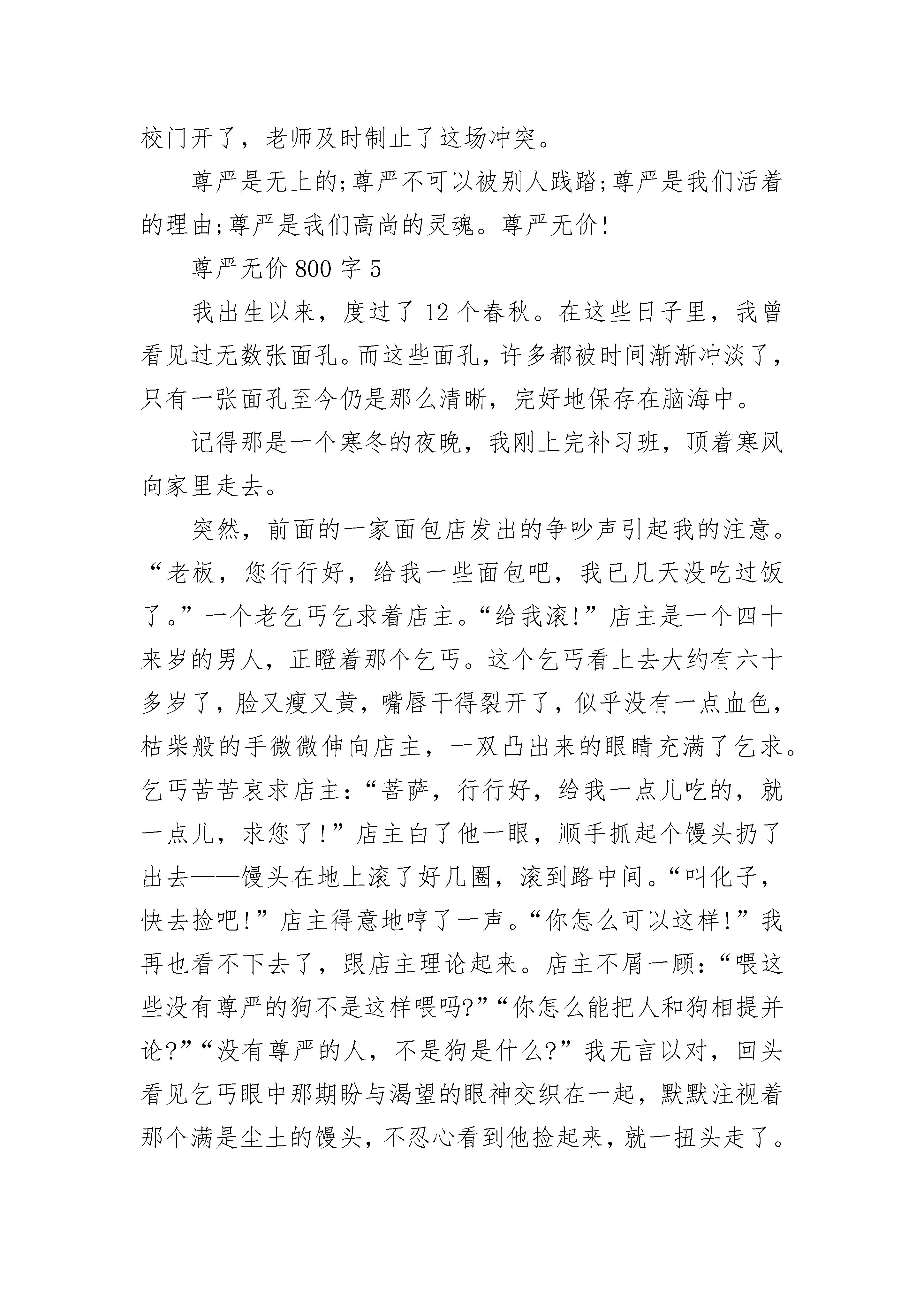 校门开了，老师及时制止了这场冲突。

尊严是无上的;尊严不可以被别人践踏;尊严是我们活着的理由;尊严是我们高尚的灵魂。尊严无价!

尊严无价 800 字 5

我出生以来，度过了 12 个春秋。在这些日子里，我曾看见过无数张面孔。而这些面孔，许多都被时间渐渐冲淡了，只有一张面孔至今仍是那么清晰，完好地保存在脑海中。

记得那是一个寒冬的夜晚，我刚上完补习班，顶着寒风向家里走去。

突然，前面的一家面包店发出的争吵声引起我的注意。“老板，您行行好，给我一些面包吧，我已几天没吃过饭了。”一个老乞丐乞求着店主。“给我滚!”店主是一个四十来岁的男人，正瞪着那个乞丐。这个乞丐看上去大约有六十多岁了，脸又瘦又黄，嘴唇干得裂开了，似乎没有一点血色，枯柴般的手微微伸向店主，一双凸出来的眼睛充满了乞求。乞丐苦苦哀求店主:“菩萨，行行好，给我一点儿吃的，就一点儿，求您了!”店主白了他一眼，顺手抓起个馒头扔了出去——馒头在地上滚了好几圈，滚到路中间。“叫化子，快去捡吧!”店主得意地哼了一声。“你怎么可以这样!”我再也看不下去了，跟店主理论起来。店主不屑一顾:“喂这些没有尊严的狗不是这样喂吗?”“你怎么能把人和狗相提并论?”“没有尊严的人，不是狗是什么?”我无言以对，回头看见乞丐眼中那期盼与渴望的眼神交织在一起，默默注视着那个满是尘土的馒头，不忍心看到他捡起来，就一扭头走了。